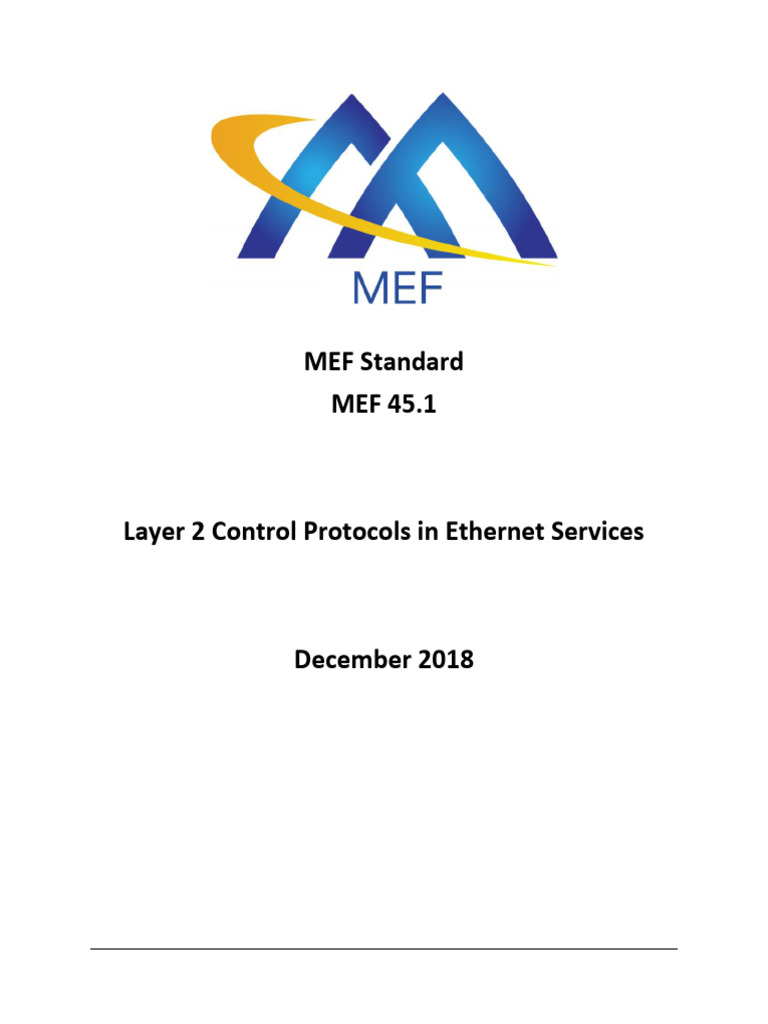 MEF

MEF Standard
MEF 45.1

Layer 2 Control Protocols in Ethernet Services

December 2018